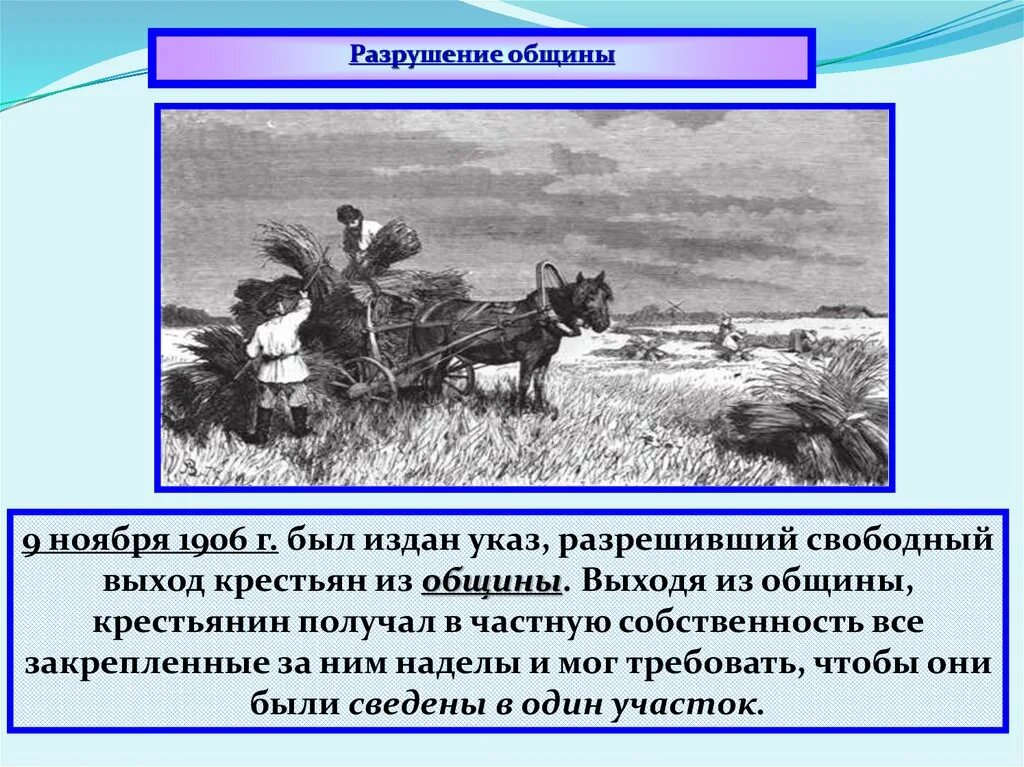 Разрушение общины

9 ноября 1906 г. был издан указ, разрешивший свободный выход крестьян из общины. Выходя из общины, крестьянин получал в частную собственность все закрепленные за ним наделы и мог требовать, чтобы они были сведены в один участок.